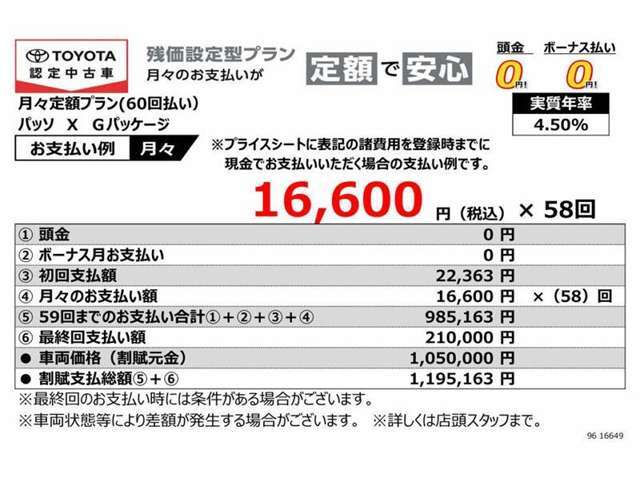 TOYOTA
認定中古車

残価設定型プラン
月々のお支払いが

定額で安心

頭金
0円!

ボーナス払い
0円!

実質年率
4.50%

月々定額プラン(60回払い)
パッソ X Gパッケージ

お支払い例 月々

※プライスシートに表記の諸費用を登録時までに現金でお支払いいただく場合の支払い例です。

16,600 円(税込) × 58回

| | | |
|---|---|---|
| ① 頭金 | 0 円 | |
| ② ボーナス月お支払い | 0 円 | |
| ③ 初回支払額 | 22,363 円 | |
| ④ 月々のお支払い額 | 16,600 円 | ×(58)回 |
| ⑤ 59回までのお支払い合計①+②+③+④ | 985,163 円 | |
| ⑥ 最終回支払い額 | 210,000 円 | |
| ● 車両価格(割賦元金) | 1,050,000 円 | |
| ● 割賦支払総額⑤+⑥ | 1,195,163 円 | |

※最終回のお支払い時には条件がある場合がございます。
※車両状態等により差額が発生する場合がございます。 ※詳しくは店頭スタッフまで。

96 16649